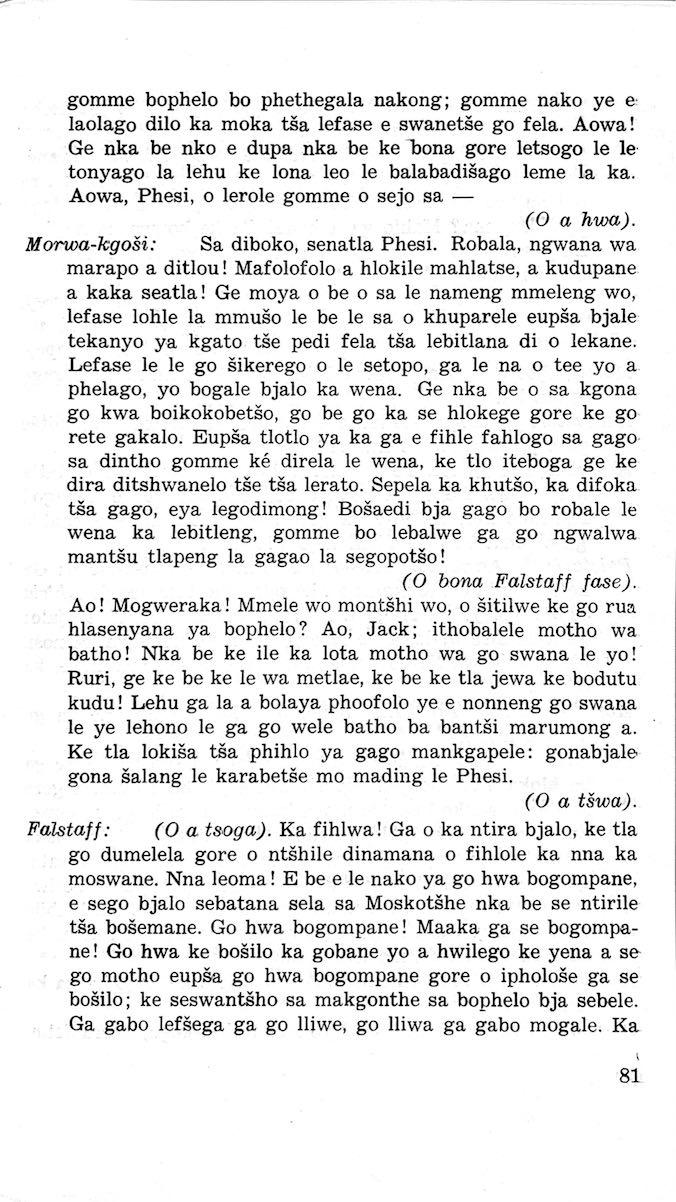 gomme bophelo bo phethegala nakong; gomme nako ye e laolago dilo ka moka tša lefase e swanetše go fela. Aowa! Ge nka be nko e dupa nka be ke bona gore letsogo le le tonyago la lehu ke lona leo le balabadišago leme la ka. Aowa, Phesi, o lerole gomme o sejo sa —

(O a hwa).

Morwa-kgoši: Sa diboko, senatla Phesi. Robala, ngwana wa marapo a ditlou! Mafolofolo a hlokile mahlatse, a kudupane a kaka seatla! Ge moya o be o sa le nameng mmeleng wo, lefase lohle la mmušo le be le sa o khuparele eupša bjale tekanyo ya kgato tše pedi fela tša lebitlana di o lekane. Lefase le le go šikerego o le setopo, ga le na o tee yo a phelago, yo bogale bjalo ka wena. Ge nka be o sa kgona go kwa boikokobetšo, go be go ka se hlokege gore ke go rete gakalo. Eupša tlotlo ya ka ga e fihle fahlogo sa gago sa dintho gomme ké direla le wena, ke tlo iteboga ge ke dira ditshwanelo tše tša lerato. Sepela ka khutšo, ka difoka tša gago, eya legodimong! Bošaedi bja gago bo robale le wena ka lebitleng, gomme bo lebalwe ga go ngwalwa mantšu tlapeng la gagao la segopotšo!

(O bona Falstaff fase).

Ao! Mogweraka! Mmele wo montšhi wo, o šitilwe ke go rua hlasenyana ya bophelo? Ao, Jack; ithobalele motho wa batho! Nka be ke ile ka lota motho wa go swana le yo! Ruri, ge ke be ke le wa metlae, ke be ke tla jewa ke bodutu kudu! Lehu ga la a bolaya phoofolo ye e nonneng go swana le ye lehono le ga go wele batho ba bantši marumong a. Ke tla lokiša tša phihlo ya gago mankgapele: gonabjale gona šalang le karabetše mo mading le Phesi.

(O a tšwa).

Falstaff: (O a tsoga). Ka fihlwa! Ga o ka ntira bjalo, ke tla go dumelela gore o ntšhile dinamana o fihlole ka nna ka moswane. Nna leoma! E be e le nako ya go hwa bogompane, e sego bjalo sebatana sela sa Moskotšhe nka be se ntirile tša bošemane. Go hwa bogompane! Maaka ga se bogompane! Go hwa ke bošilo ka gobane yo a hwilego ke yena a se go motho eupša go hwa bogompane gore o iphološe ga se bošilo; ke seswantšho sa makgonthe sa bophelo bja sebele. Ga gabo lefšega ga go lliwe, go lliwa ga gabo mogale. Ka

81